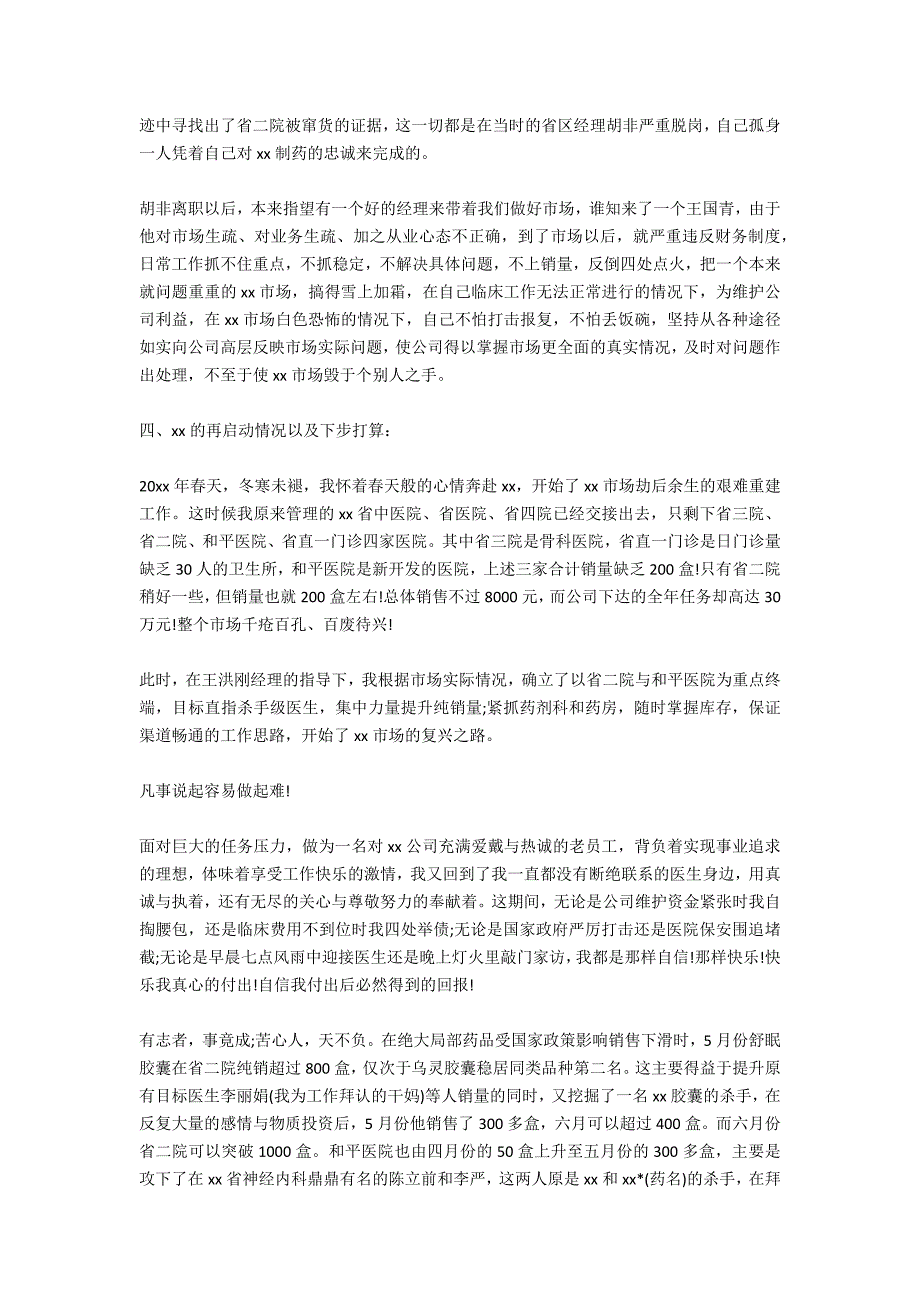 迹中寻找出了省二院被窜货的证据，这一切都是在当时的省区经理胡非严重脱岗，自己孤身一人凭着自己对 xx 制药的忠诚来完成的。

胡非离职以后，本来指望有一个好的经理来带着我们做好市场，谁知来了一个王国青，由于他对市场生疏、对业务生疏、加之从业心态不正确，到了市场以后，就严重违反财务制度，日常工作抓不住重点，不抓稳定，不解决具体问题，不上销量，反倒四处点火，把一个本来就问题重重的 xx 市场，搞得雪上加霜，在自己临床工作无法正常进行的情况下，为维护公司利益，在 xx 市场白色恐怖的情况下，自己不怕打击报复，不怕丢饭碗，坚持从各种途径如实向公司高层反映市场实际问题，使公司得以掌握市场更全面的真实情况，及时对问题作出处理，不至于使 xx 市场毁于个别人之手。

四、xx 的再启动情况以及下步打算：

20xx 年春天，冬寒未褪，我怀着春天般的心情奔赴 xx，开始了 xx 市场劫后余生的艰难重建工作。这时候我原来管理的 xx 省中医院、省医院、省四院已经交接出去，只剩下省三院、省二院、和平医院、省直一门诊四家医院。其中省三院是骨科医院，省直一门诊是日门诊量缺乏 30 人的卫生所，和平医院是新开发的医院，上述三家合计销量缺乏 200 盒!只有省二院稍好一些，但销量也就 200 盒左右!总体销售不过 8000 元，而公司下达的全年任务却高达 30 万元!整个市场千疮百孔、百废待兴!

此时，在王洪刚经理的指导下，我根据市场实际情况，确立了以省二院与和平医院为重点终端，目标直指杀手级医生，集中力量提升纯销量;紧抓药剂科和药房，随时掌握库存，保证渠道畅通的工作思路，开始了 xx 市场的复兴之路。

凡事说起容易做起难!

面对巨大的任务压力，做为一名对 xx 公司充满爱戴与热诚的老员工，背负着实现事业追求的理想，体味着享受工作快乐的激情，我又回到了我一直都没有断绝联系的医生身边，用真诚与执着，还有无尽的关心与尊敬努力的奉献着。这期间，无论是公司维护资金紧张时我自掏腰包，还是临床费用不到位时我四处举债;无论是国家政府严厉打击还是医院保安围追堵截;无论是早晨七点风雨中迎接医生还是晚上灯火里敲门家访，我都是那样自信!那样快乐!快乐我真心的付出!自信我付出后必然得到的回报!

有志者，事竟成;苦心人，天不负。在绝大局部药品受国家政策影响销售下滑时，5 月份舒眠胶囊在省二院纯销超过 800 盒，仅次于乌灵胶囊稳居同类品种第二名。这主要得益于提升原有目标医生李丽娟(我为工作拜认的干妈)等人销量的同时，又挖掘了一名 xx 胶囊的杀手，在反复大量的感情与物质投资后，5 月份他销售了 300 多盒，六月可以超过 400 盒。而六月份省二院可以突破 1000 盒。和平医院也由四月份的 50 盒上升至五月份的 300 多盒，主要是攻下了在 xx 省神经内科鼎鼎有名的陈立前和李严，这两人原是 xx 和 xx*(药名)的杀手，在拜